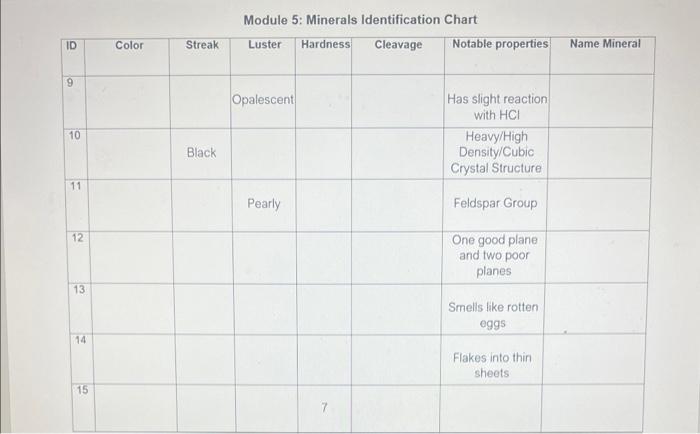 Module 5: Minerals Identification Chart

| ID | Color | Streak | Luster | Hardness | Cleavage | Notable properties | Name Mineral |
|---|---|---|---|---|---|---|---|
| 9 | | | Opalescent | | | Has slight reaction with HCl | |
| 10 | | Black | | | | Heavy/High Density/Cubic Crystal Structure | |
| 11 | | | Pearly | | | Feldspar Group | |
| 12 | | | | | | One good plane and two poor planes | |
| 13 | | | | | | Smells like rotten eggs | |
| 14 | | | | | | Flakes into thin sheets | |
| 15 | | | | 7 | | | |